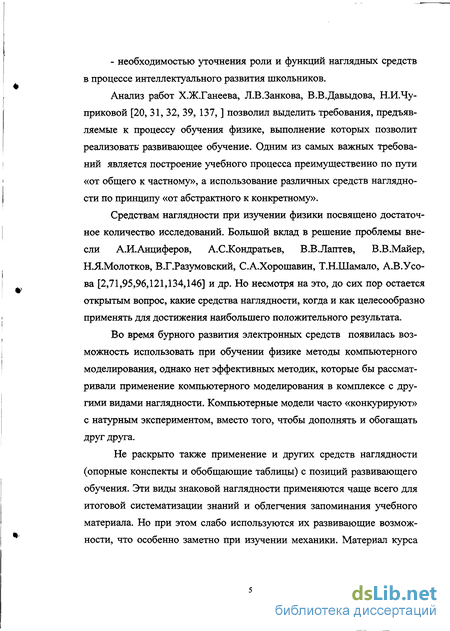 - необходимостью уточнения роли и функций наглядных средств в процессе интеллектуального развития школьников.

Анализ работ Х.Ж.Ганеева, Л.В.Занкова, В.В.Давыдова, Н.И.Чуприковой [20, 31, 32, 39, 137, ] позволил выделить требования, предъявляемые к процессу обучения физике, выполнение которых позволит реализовать развивающее обучение. Одним из самых важных требований является построение учебного процесса преимущественно по пути «от общего к частному», а использование различных средств наглядности по принципу «от абстрактного к конкретному».

Средствам наглядности при изучении физики посвящено достаточное количество исследований. Большой вклад в решение проблемы внесли А.И.Анциферов, А.С.Кондратьев, В.В.Лаптев, В.В.Майер, Н.Я.Молотков, В.Г.Разумовский, С.А.Хорошавин, Т.Н.Шамало, А.В.Усова [2,71,95,96,121,134,146] и др. Но несмотря на это, до сих пор остается открытым вопрос, какие средства наглядности, когда и как целесообразно применять для достижения наибольшего положительного результата.

Во время бурного развития электронных средств появилась возможность использовать при обучении физике методы компьютерного моделирования, однако нет эффективных методик, которые бы рассматривали применение компьютерного моделирования в комплексе с другими видами наглядности. Компьютерные модели часто «конкурируют» с натурным экспериментом, вместо того, чтобы дополнять и обогащать друг друга.

Не раскрыто также применение и других средств наглядности (опорные конспекты и обобщающие таблицы) с позиций развивающего обучения. Эти виды знаковой наглядности применяются чаще всего для итоговой систематизации знаний и облегчения запоминания учебного материала. Но при этом слабо используются их развивающие возможности, что особенно заметно при изучении механики. Материал курса

5

dsLib.net
библиотека диссертаций